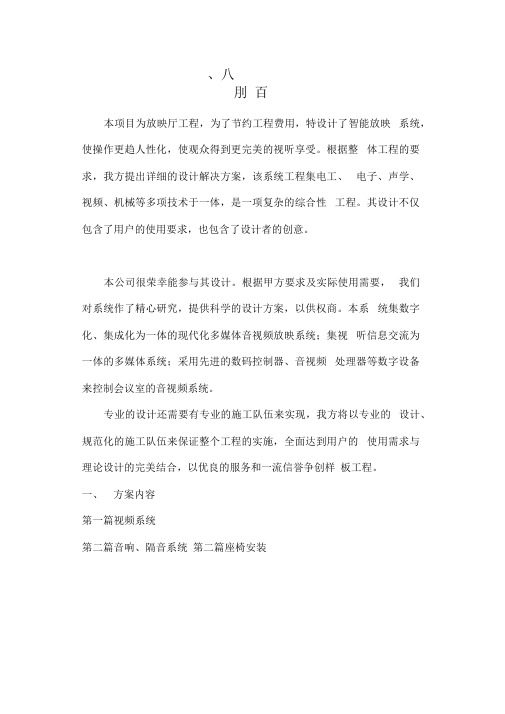 、八
刖 百

本项目为放映厅工程，为了节约工程费用，特设计了智能放映 系统，使操作更趋人性化，使观众得到更完美的视听享受。根据整 体工程的要求，我方提出详细的设计解决方案，该系统工程集电工、 电子、声学、视频、机械等多项技术于一体，是一项复杂的综合性 工程。其设计不仅包含了用户的使用要求，也包含了设计者的创意。

本公司很荣幸能参与其设计。根据甲方要求及实际使用需要， 我们对系统作了精心研究，提供科学的设计方案，以供权商。本系 统集数字化、集成化为一体的现代化多媒体音视频放映系统；集视 听信息交流为一体的多媒体系统；采用先进的数码控制器、音视频 处理器等数字设备来控制会议室的音视频系统。

专业的设计还需要有专业的施工队伍来实现，我方将以专业的 设计、规范化的施工队伍来保证整个工程的实施，全面达到用户的 使用需求与理论设计的完美结合，以优良的服务和一流信誉争创样 板工程。

一、 方案内容

第一篇视频系统

第二篇音响、隔音系统 第二篇座椅安装